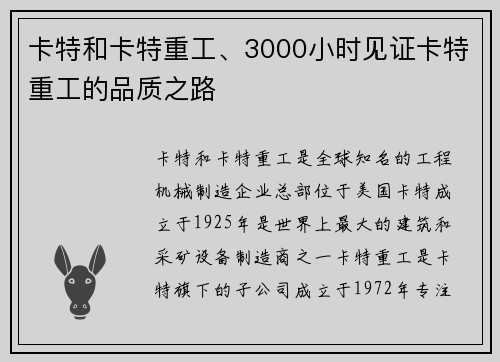 卡特和卡特重工、3000小时见证卡特重工的品质之路

卡特和卡特重工是全球知名的工程机械制造企业总部位于美国卡特成立于1925年是世界上最大的建筑和采矿设备制造商之一卡特重工是卡特旗下的子公司成立于1972年专注